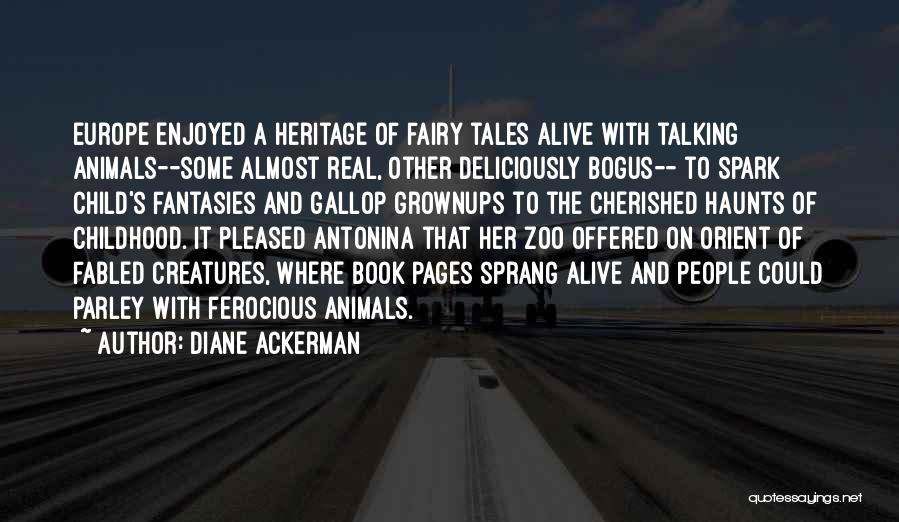 EUROPE ENJOYED A HERITAGE OF FAIRY TALES ALIVE WITH TALKING ANIMALS--SOME ALMOST REAL, OTHER DELICIOUSLY BOGUS-- TO SPARK CHILD'S FANTASIES AND GALLOP GROWNUPS TO THE CHERISHED HAUNTS OF CHILDHOOD. IT PLEASED ANTONINA THAT HER ZOO OFFERED ON ORIENT OF FABLED CREATURES, WHERE BOOK PAGES SPRANG ALIVE AND PEOPLE COULD PARLEY WITH FEROCIOUS ANIMALS.

~ AUTHOR: DIANE ACKERMAN

quotessayings.net